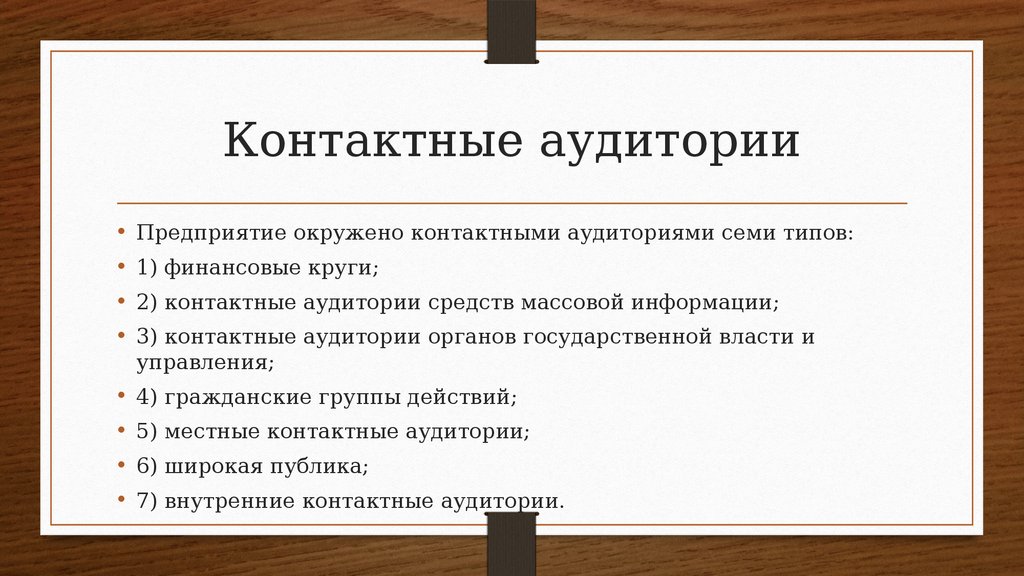 Контактные аудитории

• Предприятие окружено контактными аудиториями семи типов:
• 1) финансовые круги;
• 2) контактные аудитории средств массовой информации;
• 3) контактные аудитории органов государственной власти и управления;
• 4) гражданские группы действий;
• 5) местные контактные аудитории;
• 6) широкая публика;
• 7) внутренние контактные аудитории.